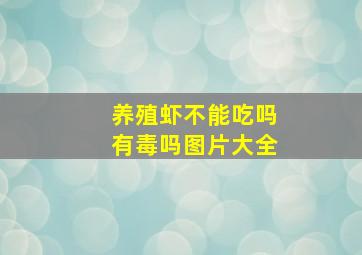 养殖虾不能吃吗
有毒吗图片大全